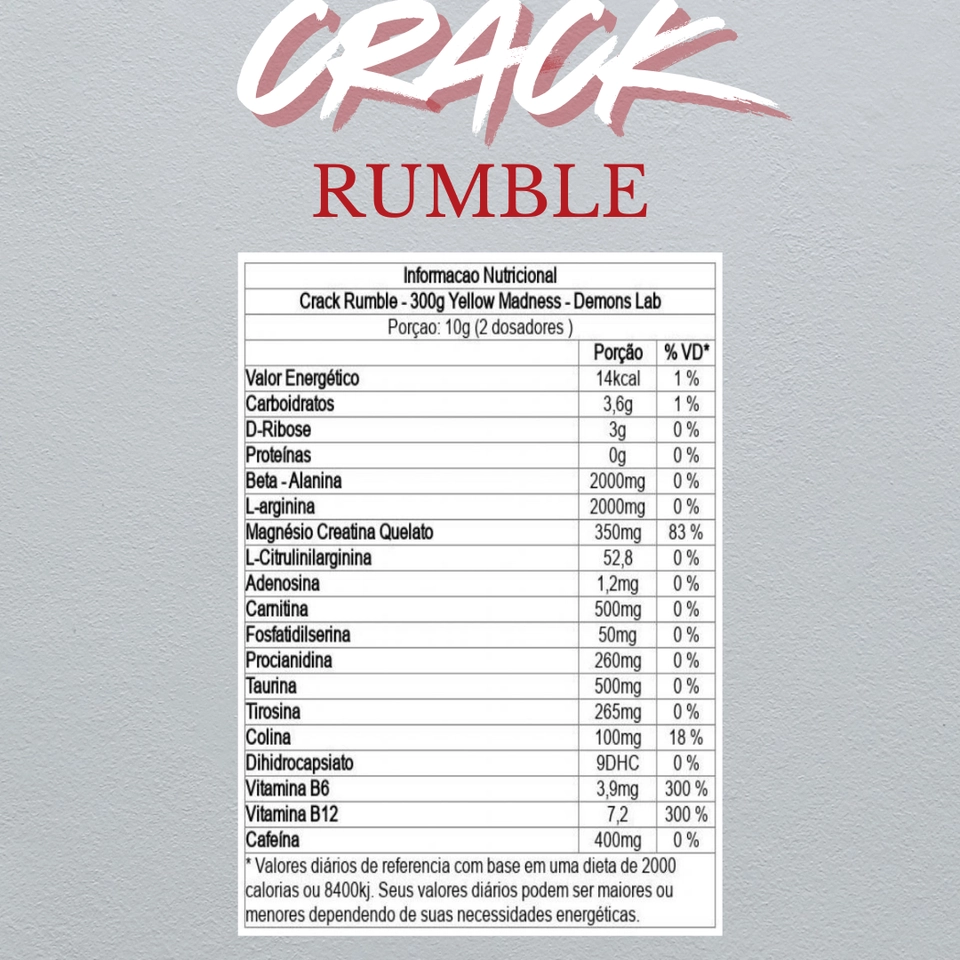 CRACK
RUMBLE

Informacao Nutricional
Crack Rumble - 300g Yellow Madness - Demons Lab
Porçao: 10g (2 dosadores )

| | Porção | % VD* |
|---|---|---|
| Valor Energético | 14kcal | 1 % |
| Carboidratos | 3,6g | 1 % |
| D-Ribose | 3g | 0 % |
| Proteínas | 0g | 0 % |
| Beta - Alanina | 2000mg | 0 % |
| L-arginina | 2000mg | 0 % |
| Magnésio Creatina Quelato | 350mg | 83 % |
| L-Citrulinilarginina | 52,8 | 0 % |
| Adenosina | 1,2mg | 0 % |
| Carnitina | 500mg | 0 % |
| Fosfatidilserina | 50mg | 0 % |
| Procianidina | 260mg | 0 % |
| Taurina | 500mg | 0 % |
| Tirosina | 265mg | 0 % |
| Colina | 100mg | 18 % |
| Dihidrocapsiato | 9DHC | 0 % |
| Vitamina B6 | 3,9mg | 300 % |
| Vitamina B12 | 7,2 | 300 % |
| Cafeína | 400mg | 0 % |

* Valores diários de referencia com base em uma dieta de 2000 calorias ou 8400kj. Seus valores diários podem ser maiores ou menores dependendo de suas necessidades energéticas.